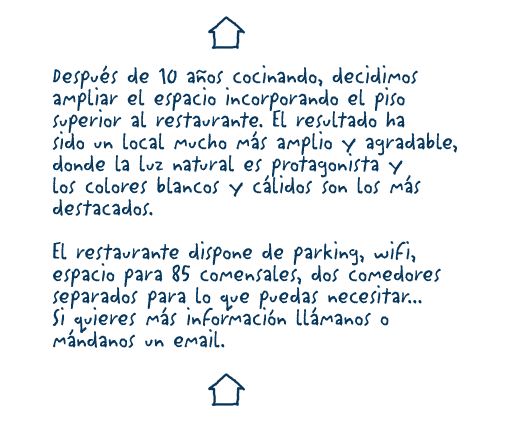 Después de 10 años cocinando, decidimos ampliar el espacio incorporando el piso superior al restaurante. El resultado ha sido un local mucho más amplio y agradable, donde la luz natural es protagonista y los colores blancos y cálidos son los más destacados.

El restaurante dispone de parking, wifi, espacio para 85 comensales, dos comedores separados para lo que puedas necesitar... Si quieres más información llámanos o mándanos un email.